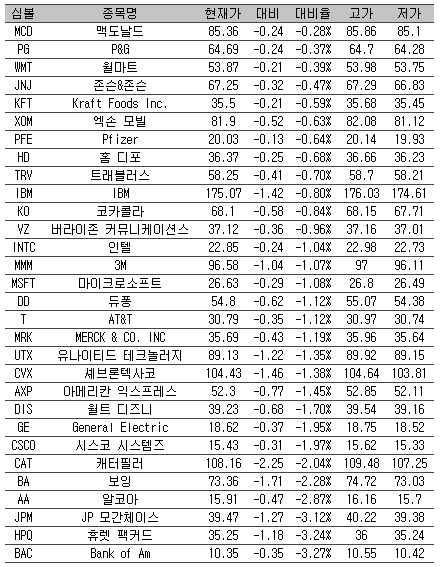 | 심볼 | 종목명 | 현재가 | 대비 | 대비율 | 고가 | 저가 |
|---|---|---|---|---|---|---|
| MCD | 맥도날드 | 85.36 | -0.24 | -0.28% | 85.86 | 85.1 |
| PG | P&G | 64.69 | -0.24 | -0.37% | 64.7 | 64.28 |
| WMT | 월마트 | 53.87 | -0.21 | -0.39% | 53.98 | 53.75 |
| JNJ | 존슨&존슨 | 67.25 | -0.32 | -0.47% | 67.29 | 66.83 |
| KFT | Kraft Foods Inc. | 35.5 | -0.21 | -0.59% | 35.68 | 35.45 |
| XOM | 엑손 모빌 | 81.9 | -0.52 | -0.63% | 82.08 | 81.12 |
| PFE | Pfizer | 20.03 | -0.13 | -0.64% | 20.14 | 19.93 |
| HD | 홈 디포 | 36.37 | -0.25 | -0.68% | 36.66 | 36.23 |
| TRV | 트래블러스 | 58.25 | -0.41 | -0.70% | 58.7 | 58.21 |
| IBM | IBM | 175.07 | -1.42 | -0.80% | 176.03 | 174.61 |
| KO | 코카콜라 | 68.1 | -0.58 | -0.84% | 68.15 | 67.71 |
| VZ | 버라이존 커뮤니케이션스 | 37.12 | -0.36 | -0.96% | 37.16 | 37.01 |
| INTC | 인텔 | 22.85 | -0.24 | -1.04% | 22.98 | 22.73 |
| MMM | 3M | 96.58 | -1.04 | -1.07% | 97 | 96.11 |
| MSFT | 마이크로소프트 | 26.63 | -0.29 | -1.08% | 26.8 | 26.49 |
| DD | 듀퐁 | 54.8 | -0.62 | -1.12% | 55.07 | 54.38 |
| T | AT&T | 30.79 | -0.35 | -1.12% | 30.97 | 30.74 |
| MRK | MERCK & CO. INC | 35.69 | -0.43 | -1.19% | 35.96 | 35.64 |
| UTX | 유나이티드 테크놀러지 | 89.13 | -1.22 | -1.35% | 89.92 | 89.15 |
| CVX | 셰브론텍사코 | 104.43 | -1.46 | -1.38% | 104.64 | 103.81 |
| AXP | 아메리칸 익스프레스 | 52.3 | -0.77 | -1.45% | 52.85 | 52.11 |
| DIS | 월트 디즈니 | 39.23 | -0.68 | -1.70% | 39.54 | 39.16 |
| GE | General Electric | 18.62 | -0.37 | -1.95% | 18.75 | 18.52 |
| CSCO | 시스코 시스템즈 | 15.43 | -0.31 | -1.97% | 15.62 | 15.33 |
| CAT | 캐터필러 | 108.16 | -2.25 | -2.04% | 109.48 | 107.25 |
| BA | 보잉 | 73.36 | -1.71 | -2.28% | 74.72 | 73.03 |
| AA | 알코아 | 15.91 | -0.47 | -2.87% | 16.16 | 15.7 |
| JPM | JP 모간체이스 | 39.47 | -1.27 | -3.12% | 40.22 | 39.38 |
| HPQ | 휴렛 팩커드 | 35.25 | -1.18 | -3.24% | 36 | 35.24 |
| BAC | Bank of Am | 10.35 | -0.35 | -3.27% | 10.55 | 10.42 |